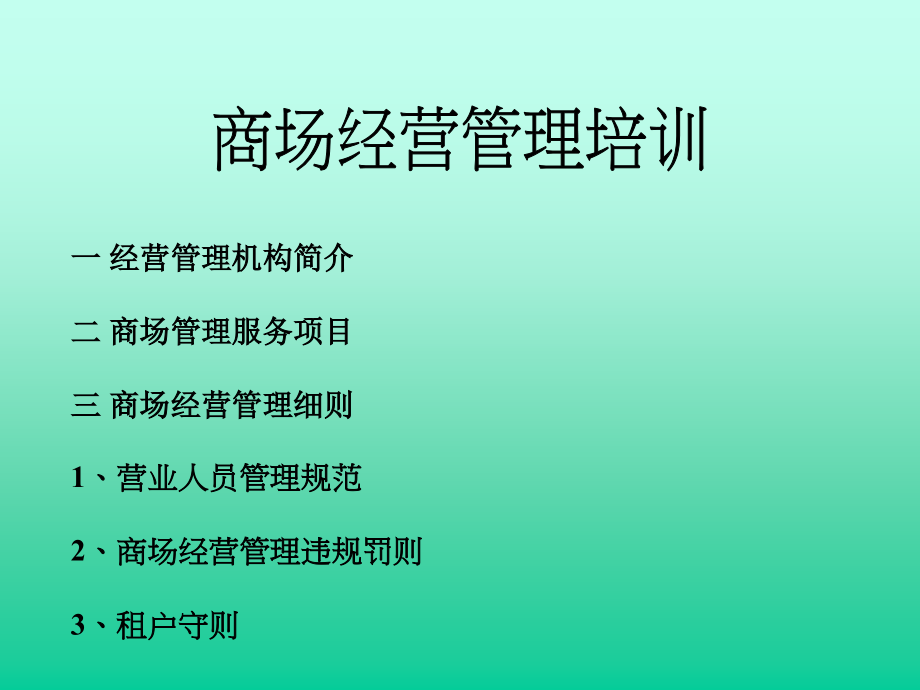 商场经营管理培训

一 经营管理机构简介

二 商场管理服务项目

三 商场经营管理细则

1、营业人员管理规范

2、商场经营管理违规罚则

3、租户守则